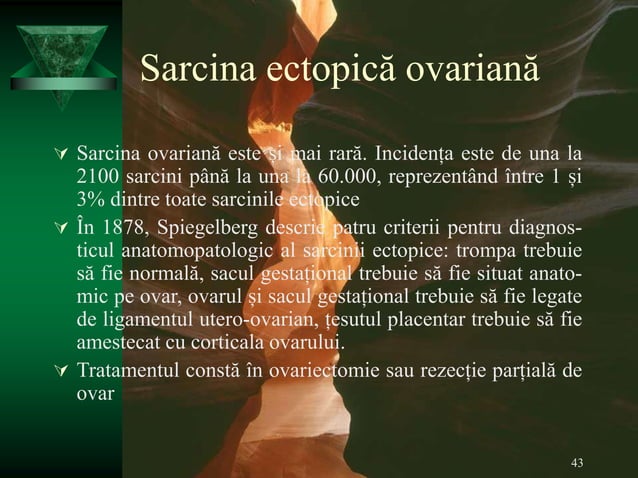 Sarcina ectopică ovariană

Sarcina ovariană este și mai rară. Incidența este de una la 2100 sarcini până la una la 60.000, reprezentând între 1 și 3% dintre toate sarcinile ectopice

În 1878, Spiegelberg descrie patru criterii pentru diagnosticul anatomopatologic al sarcinii ectopice: trompa trebuie să fie normală, sacul gestațional trebuie să fie situat anatomic pe ovar, ovarul și sacul gestațional trebuie să fie legate de ligamentul utero-ovarian, țesutul placentar trebuie să fie amestecat cu corticala ovarului.

Tratamentul constă în ovariectomie sau rezecție parțială de ovar

43